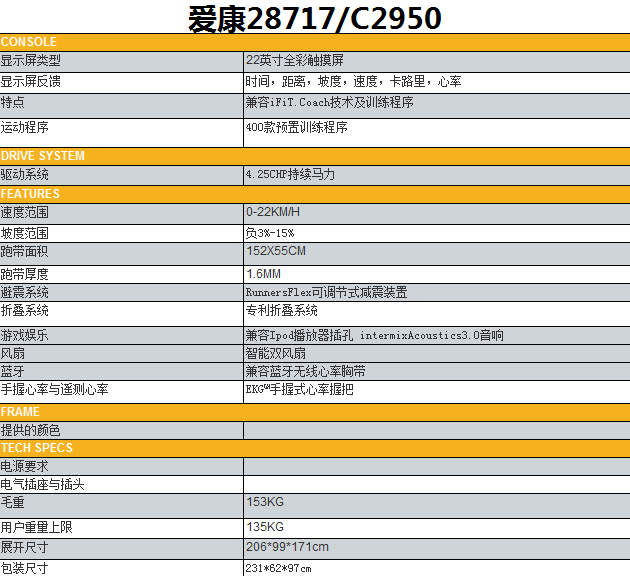 爱康28717/C2950

| CONSOLE | |
|---|---|
| 显示屏类型 | 22英寸全彩触摸屏 |
| 显示屏反馈 | 时间，距离，坡度，速度，卡路里，心率 |
| 特点 | 兼容iFiT.Coach技术及训练程序 |
| 运动程序 | 400款预置训练程序 |
| DRIVE SYSTEM | |
| 驱动系统 | 4.25CHP持续马力 |
| FEATURES | |
| 速度范围 | 0-22KM/H |
| 坡度范围 | 负3%-15% |
| 跑带面积 | 152X55CM |
| 跑带厚度 | 1.6MM |
| 避震系统 | RunnersFlex可调节式减震装置 |
| 折叠系统 | 专利折叠系统 |
| 游戏娱乐 | 兼容Ipod播放器插孔 intermixAcoustics3.0音响 |
| 风扇 | 智能双风扇 |
| 蓝牙 | 兼容蓝牙无线心率胸带 |
| 手握心率与遥测心率 | EKG™手握式心率握把 |
| FRAME | |
| 提供的颜色 | |
| TECH SPECS | |
| 电源要求 | |
| 电气插座与插头 | |
| 毛重 | 153KG |
| 用户重量上限 | 135KG |
| 展开尺寸 | 206*99*171cm |
| 包装尺寸 | 231*62*97cm |